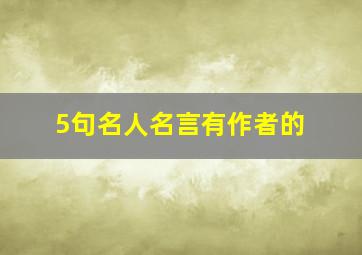 5句名人名言有作者的